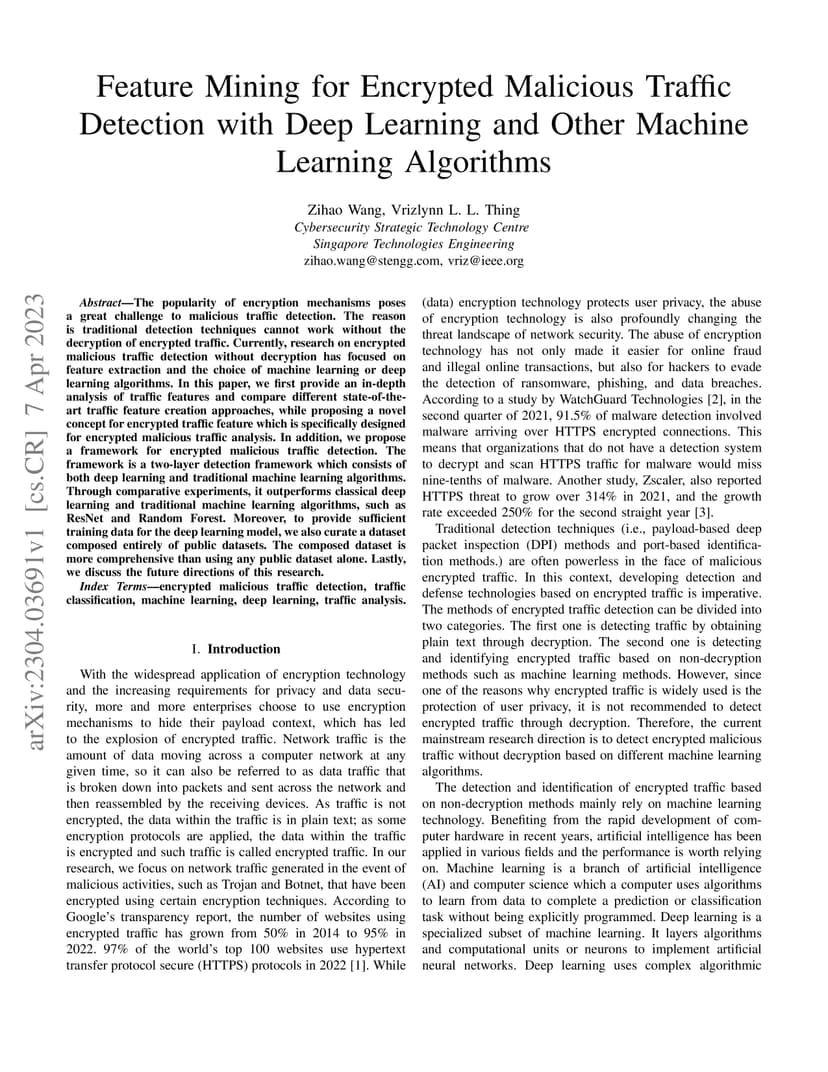 Feature Mining for Encrypted Malicious Traffic Detection with Deep Learning and Other Machine Learning Algorithms

Zihao Wang, Vrizlynn L. L. Thing
Cybersecurity Strategic Technology Centre
Singapore Technologies Engineering
zihao.wang@stengg.com, vriz@ieee.org

arXiv:2304.03691v1 [cs.CR] 7 Apr 2023

Abstract—The popularity of encryption mechanisms poses a great challenge to malicious traffic detection. The reason is traditional detection techniques cannot work without the decryption of encrypted traffic. Currently, research on encrypted malicious traffic detection without decryption has focused on feature extraction and the choice of machine learning or deep learning algorithms. In this paper, we first provide an in-depth analysis of traffic features and compare different state-of-the-art traffic feature creation approaches, while proposing a novel concept for encrypted traffic feature which is specifically designed for encrypted malicious traffic analysis. In addition, we propose a framework for encrypted malicious traffic detection. The framework is a two-layer detection framework which consists of both deep learning and traditional machine learning algorithms. Through comparative experiments, it outperforms classical deep learning and traditional machine learning algorithms, such as ResNet and Random Forest. Moreover, to provide sufficient training data for the deep learning model, we also curate a dataset composed entirely of public datasets. The composed dataset is more comprehensive than using any public dataset alone. Lastly, we discuss the future directions of this research.

Index Terms—encrypted malicious traffic detection, traffic classification, machine learning, deep learning, traffic analysis.

I. Introduction

With the widespread application of encryption technology and the increasing requirements for privacy and data security, more and more enterprises choose to use encryption mechanisms to hide their payload context, which has led to the explosion of encrypted traffic. Network traffic is the amount of data moving across a computer network at any given time, so it can also be referred to as data traffic that is broken down into packets and sent across the network and then reassembled by the receiving devices. As traffic is not encrypted, the data within the traffic is in plain text; as some encryption protocols are applied, the data within the traffic is encrypted and such traffic is called encrypted traffic. In our research, we focus on network traffic generated in the event of malicious activities, such as Trojan and Botnet, that have been encrypted using certain encryption techniques. According to Google's transparency report, the number of websites using encrypted traffic has grown from 50% in 2014 to 95% in 2022. 97% of the world's top 100 websites use hypertext transfer protocol secure (HTTPS) protocols in 2022 [1]. While (data) encryption technology protects user privacy, the abuse of encryption technology is also profoundly changing the threat landscape of network security. The abuse of encryption technology has not only made it easier for online fraud and illegal online transactions, but also for hackers to evade the detection of ransomware, phishing, and data breaches. According to a study by WatchGuard Technologies [2], in the second quarter of 2021, 91.5% of malware detection involved malware arriving over HTTPS encrypted connections. This means that organizations that do not have a detection system to decrypt and scan HTTPS traffic for malware would miss nine-tenths of malware. Another study, Zscaler, also reported HTTPS threat to grow over 314% in 2021, and the growth rate exceeded 250% for the second straight year [3].

Traditional detection techniques (i.e., payload-based deep packet inspection (DPI) methods and port-based identification methods.) are often powerless in the face of malicious encrypted traffic. In this context, developing detection and defense technologies based on encrypted traffic is imperative. The methods of encrypted traffic detection can be divided into two categories. The first one is detecting traffic by obtaining plain text through decryption. The second one is detecting and identifying encrypted traffic based on non-decryption methods such as machine learning methods. However, since one of the reasons why encrypted traffic is widely used is the protection of user privacy, it is not recommended to detect encrypted traffic through decryption. Therefore, the current mainstream research direction is to detect encrypted malicious traffic without decryption based on different machine learning algorithms.

The detection and identification of encrypted traffic based on non-decryption methods mainly rely on machine learning technology. Benefiting from the rapid development of computer hardware in recent years, artificial intelligence has been applied in various fields and the performance is worth relying on. Machine learning is a branch of artificial intelligence (AI) and computer science which a computer uses algorithms to learn from data to complete a prediction or classification task without being explicitly programmed. Deep learning is a specialized subset of machine learning. It layers algorithms and computational units or neurons to implement artificial neural networks. Deep learning uses complex algorithmic